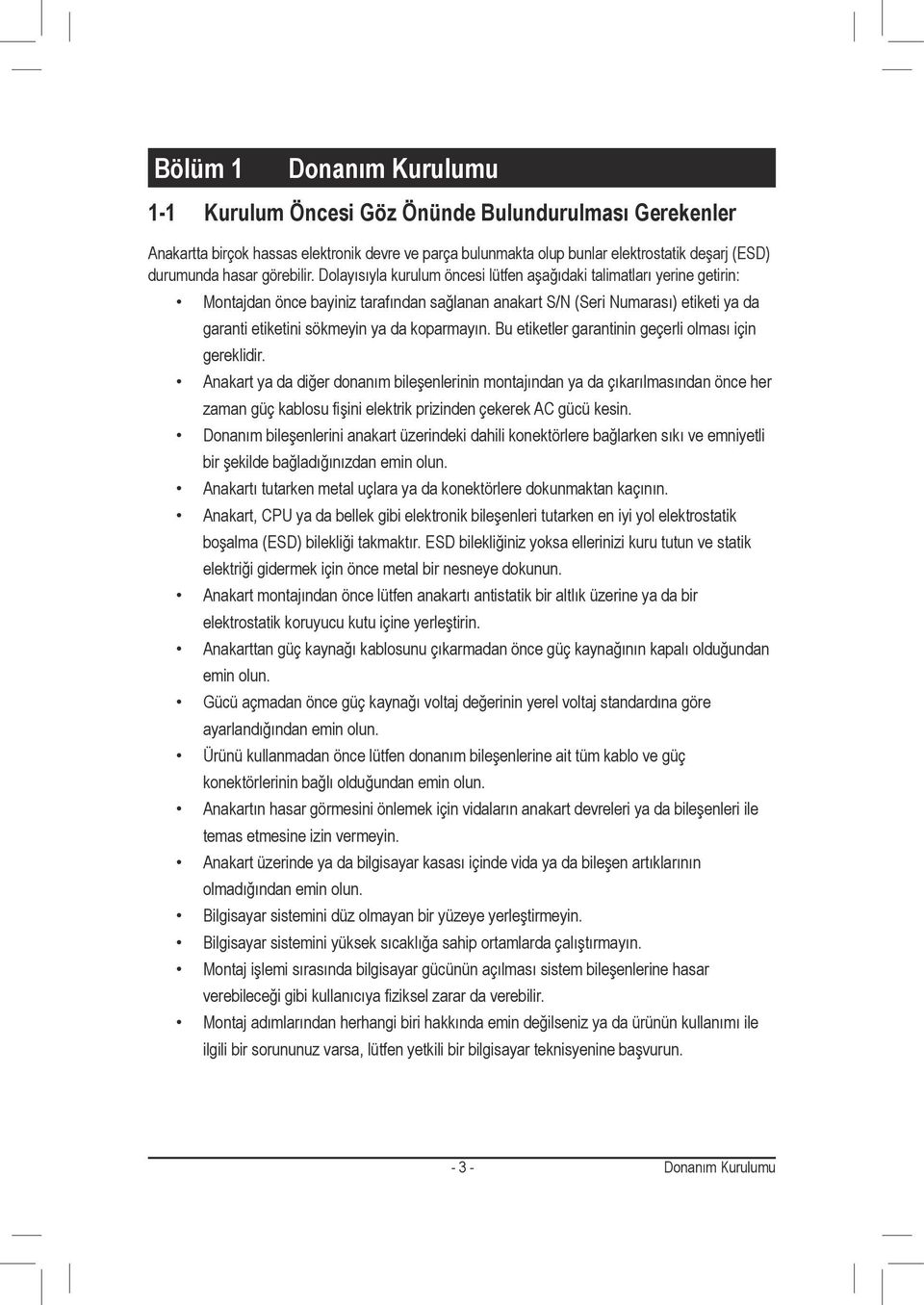 Bölüm 1 Donanım Kurulumu

1-1 Kurulum Öncesi Göz Önünde Bulundurulması Gerekenler

Anakartta birçok hassas elektronik devre ve parça bulunmakta olup bunlar elektrostatik deşarj (ESD) durumunda hasar görebilir. Dolayısıyla kurulum öncesi lütfen aşağıdaki talimatları yerine getirin:

• Montajdan önce bayiniz tarafından sağlanan anakart S/N (Seri Numarası) etiketi ya da garanti etiketini sökmeyin ya da koparmayın. Bu etiketler garantinin geçerli olması için gereklidir.
• Anakart ya da diğer donanım bileşenlerinin montajından ya da çıkarılmasından önce her zaman güç kablosu fişini elektrik prizinden çekerek AC gücü kesin.
• Donanım bileşenlerini anakart üzerindeki dahili konektörlere bağlarken sıkı ve emniyetli bir şekilde bağladığınızdan emin olun.
• Anakartı tutarken metal uçlara ya da konektörlere dokunmaktan kaçının.
• Anakart, CPU ya da bellek gibi elektronik bileşenleri tutarken en iyi yol elektrostatik boşalma (ESD) bilekliği takmaktır. ESD bilekliğiniz yoksa ellerinizi kuru tutun ve statik elektriği gidermek için önce metal bir nesneye dokunun.
• Anakart montajından önce lütfen anakartı antistatik bir altlık üzerine ya da bir elektrostatik koruyucu kutu içine yerleştirin.
• Anakarttan güç kaynağı kablosunu çıkarmadan önce güç kaynağının kapalı olduğundan emin olun.
• Gücü açmadan önce güç kaynağı voltaj değerinin yerel voltaj standardına göre ayarlandığından emin olun.
• Ürünü kullanmadan önce lütfen donanım bileşenlerine ait tüm kablo ve güç konektörlerinin bağlı olduğundan emin olun.
• Anakartın hasar görmesini önlemek için vidaların anakart devreleri ya da bileşenleri ile temas etmesine izin vermeyin.
• Anakart üzerinde ya da bilgisayar kasası içinde vida ya da bileşen artıklarının olmadığından emin olun.
• Bilgisayar sistemini düz olmayan bir yüzeye yerleştirmeyin.
• Bilgisayar sistemini yüksek sıcaklığa sahip ortamlarda çalıştırmayın.
• Montaj işlemi sırasında bilgisayar gücünün açılması sistem bileşenlerine hasar verebileceği gibi kullanıcıya fiziksel zarar da verebilir.
• Montaj adımlarından herhangi biri hakkında emin değilseniz ya da ürünün kullanımı ile ilgili bir sorununuz varsa, lütfen yetkili bir bilgisayar teknisyenine başvurun.

- 3 - Donanım Kurulumu